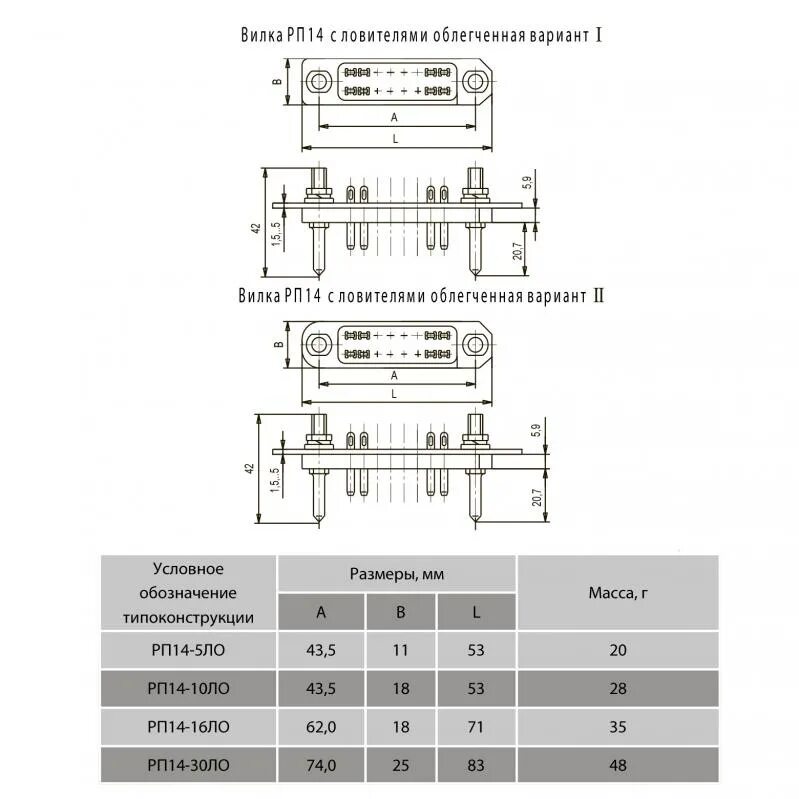 Вилка РП14 с ловителями облегченная вариант I

B
A
L
42
1,5...5
5,9
20,7

Вилка РП14 с ловителями облегченная вариант II

B
A
L
42
1,5...5
5,9
20,7

| Условное обозначение типоконструкции | Размеры, мм | | | Масса, г |
|---|---|---|---|---|
| | A | B | L | |
| РП14-5ЛО | 43,5 | 11 | 53 | 20 |
| РП14-10ЛО | 43,5 | 18 | 53 | 28 |
| РП14-16ЛО | 62,0 | 18 | 71 | 35 |
| РП14-30ЛО | 74,0 | 25 | 83 | 48 |